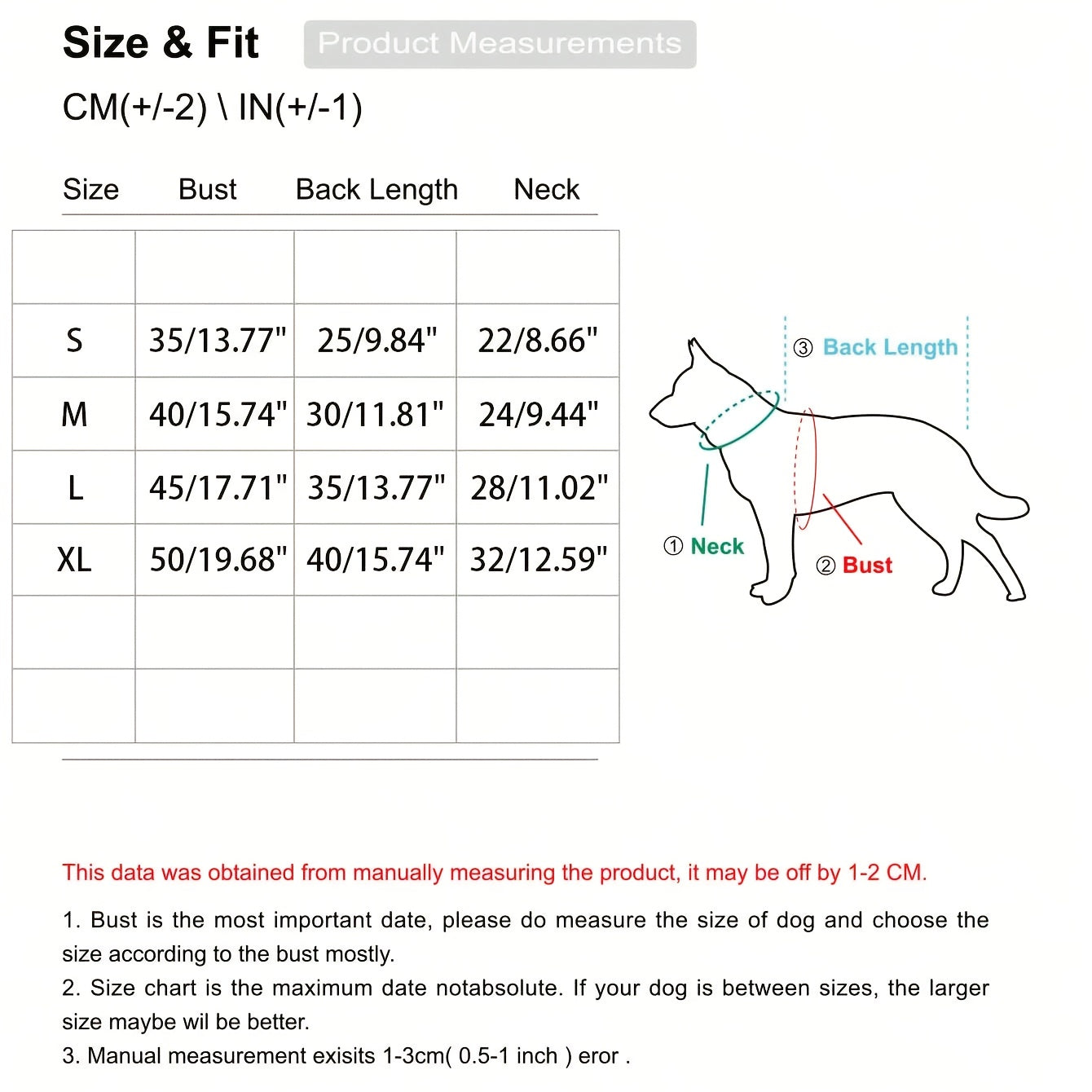 Size & Fit Product Measurements

CM(+/-2) \ IN(+/-1)

| Size | Bust | Back Length | Neck |
|---|---|---|---|
| | | | |
| S | 35/13.77" | 25/9.84" | 22/8.66" |
| M | 40/15.74" | 30/11.81" | 24/9.44" |
| L | 45/17.71" | 35/13.77" | 28/11.02" |
| XL | 50/19.68" | 40/15.74" | 32/12.59" |
| | | | |
| | | | |

③ Back Length

① Neck

② Bust

This data was obtained from manually measuring the product, it may be off by 1-2 CM.

1. Bust is the most important date, please do measure the size of dog and choose the size according to the bust mostly.
2. Size chart is the maximum date notabsolute. If your dog is between sizes, the larger size maybe wil be better.
3. Manual measurement exisits 1-3cm( 0.5-1 inch ) eror .